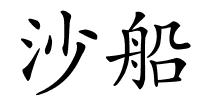 沙船